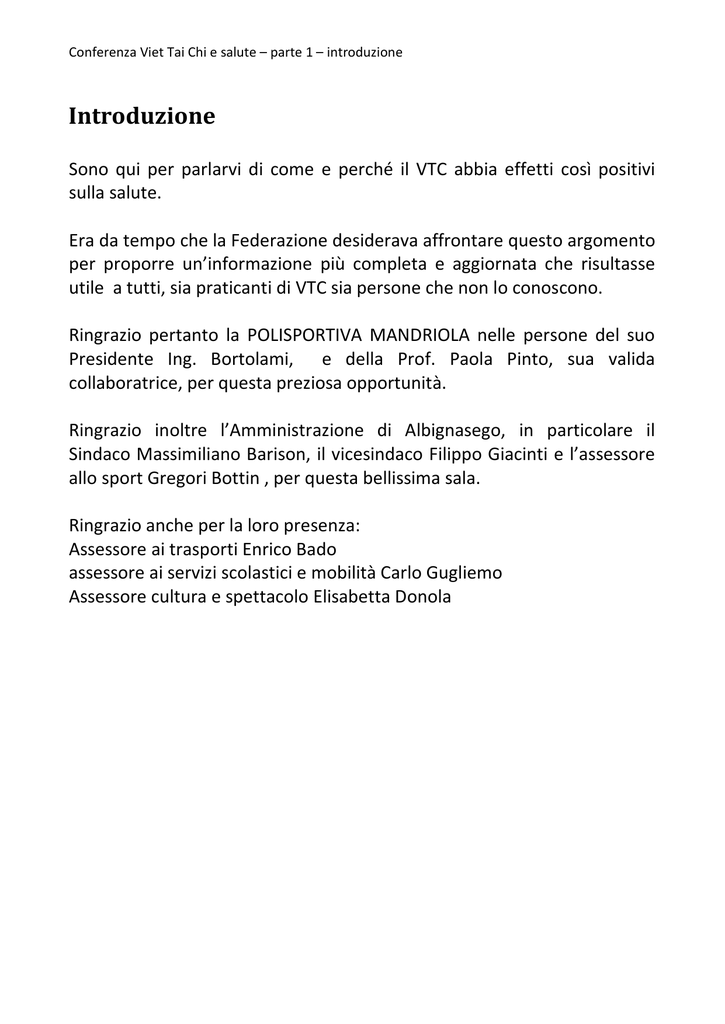 Conferenza Viet Tai Chi e salute – parte 1 – introduzione

Introduzione

Sono qui per parlarvi di come e perché il VTC abbia effetti così positivi sulla salute.

Era da tempo che la Federazione desiderava affrontare questo argomento per proporre un'informazione più completa e aggiornata che risultasse utile a tutti, sia praticanti di VTC sia persone che non lo conoscono.

Ringrazio pertanto la POLISPORTIVA MANDRIOLA nelle persone del suo Presidente Ing. Bortolami, e della Prof. Paola Pinto, sua valida collaboratrice, per questa preziosa opportunità.

Ringrazio inoltre l'Amministrazione di Albignasego, in particolare il Sindaco Massimiliano Barison, il vicesindaco Filippo Giacinti e l'assessore allo sport Gregori Bottin , per questa bellissima sala.

Ringrazio anche per la loro presenza:
Assessore ai trasporti Enrico Bado
assessore ai servizi scolastici e mobilità Carlo Gugliemo
Assessore cultura e spettacolo Elisabetta Donola